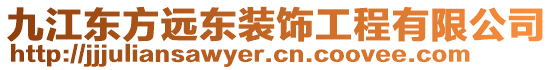 九江东方远东装饰工程有限公司
http://jjjuliansawyer.cn.coovee.com